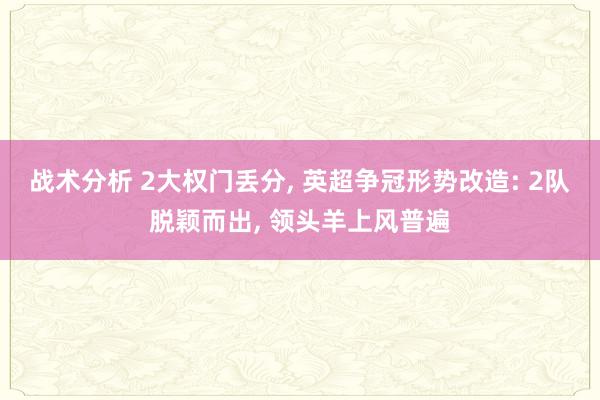 战术分析 2大权门丢分, 英超争冠形势改造: 2队脱颖而出, 领头羊上风普遍